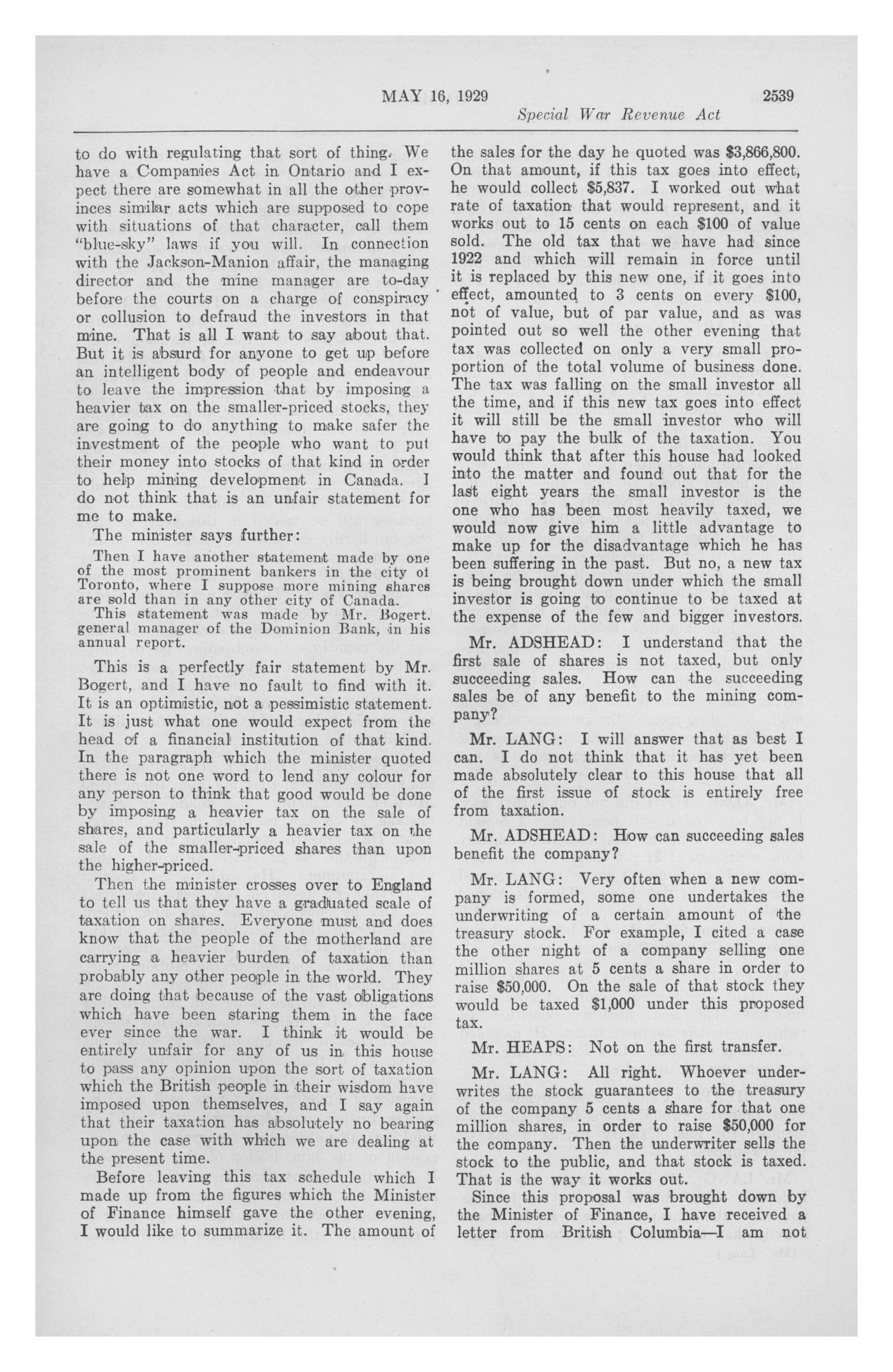 MAY 16, 1929 2539

Special War Revenue Act

to do with regulating that sort of thing. We have a Companies Act in Ontario and I expect there are somewhat in all the other provinces similar acts which are supposed to cope with situations of that character, call them "blue-sky" laws if you will. In connection with the Jackson-Manion affair, the managing director and the mine manager are to-day before the courts on a charge of conspiracy or collusion to defraud the investors in that mine. That is all I want to say about that. But it is absurd for anyone to get up before an intelligent body of people and endeavour to leave the impression that by imposing a heavier tax on the smaller-priced stocks, they are going to do anything to make safer the investment of the people who want to put their money into stocks of that kind in order to help mining development in Canada. I do not think that is an unfair statement for me to make.

The minister says further:

Then I have another statement made by one of the most prominent bankers in the city of Toronto, where I suppose more mining shares are sold than in any other city of Canada.

This statement was made by Mr. Bogert. general manager of the Dominion Bank, in his annual report.

This is a perfectly fair statement by Mr. Bogert, and I have no fault to find with it. It is an optimistic, not a pessimistic statement. It is just what one would expect from the head of a financial institution of that kind. In the paragraph which the minister quoted there is not one word to lend any colour for any person to think that good would be done by imposing a heavier tax on the sale of shares, and particularly a heavier tax on the sale of the smaller-priced shares than upon the higher-priced.

Then the minister crosses over to England to tell us that they have a graduated scale of taxation on shares. Everyone must and does know that the people of the motherland are carrying a heavier burden of taxation than probably any other people in the world. They are doing that because of the vast obligations which have been staring them in the face ever since the war. I think it would be entirely unfair for any of us in this house to pass any opinion upon the sort of taxation which the British people in their wisdom have imposed upon themselves, and I say again that their taxation has absolutely no bearing upon the case with which we are dealing at the present time.

Before leaving this tax schedule which I made up from the figures which the Minister of Finance himself gave the other evening, I would like to summarize it. The amount of the sales for the day he quoted was $3,866,800. On that amount, if this tax goes into effect, he would collect $5,837. I worked out what rate of taxation that would represent, and it works out to 15 cents on each $100 of value sold. The old tax that we have had since 1922 and which will remain in force until it is replaced by this new one, if it goes into effect, amounted to 3 cents on every $100, not of value, but of par value, and as was pointed out so well the other evening that tax was collected on only a very small proportion of the total volume of business done. The tax was falling on the small investor all the time, and if this new tax goes into effect it will still be the small investor who will have to pay the bulk of the taxation. You would think that after this house had looked into the matter and found out that for the last eight years the small investor is the one who has been most heavily taxed, we would now give him a little advantage to make up for the disadvantage which he has been suffering in the past. But no, a new tax is being brought down under which the small investor is going to continue to be taxed at the expense of the few and bigger investors.

Mr. ADSHEAD: I understand that the first sale of shares is not taxed, but only succeeding sales. How can the succeeding sales be of any benefit to the mining company?

Mr. LANG: I will answer that as best I can. I do not think that it has yet been made absolutely clear to this house that all of the first issue of stock is entirely free from taxation.

Mr. ADSHEAD: How can succeeding sales benefit the company?

Mr. LANG: Very often when a new company is formed, some one undertakes the underwriting of a certain amount of the treasury stock. For example, I cited a case the other night of a company selling one million shares at 5 cents a share in order to raise $50,000. On the sale of that stock they would be taxed $1,000 under this proposed tax.

Mr. HEAPS: Not on the first transfer.

Mr. LANG: All right. Whoever underwrites the stock guarantees to the treasury of the company 5 cents a share for that one million shares, in order to raise $50,000 for the company. Then the underwriter sells the stock to the public, and that stock is taxed. That is the way it works out.

Since this proposal was brought down by the Minister of Finance, I have received a letter from British Columbia—I am not